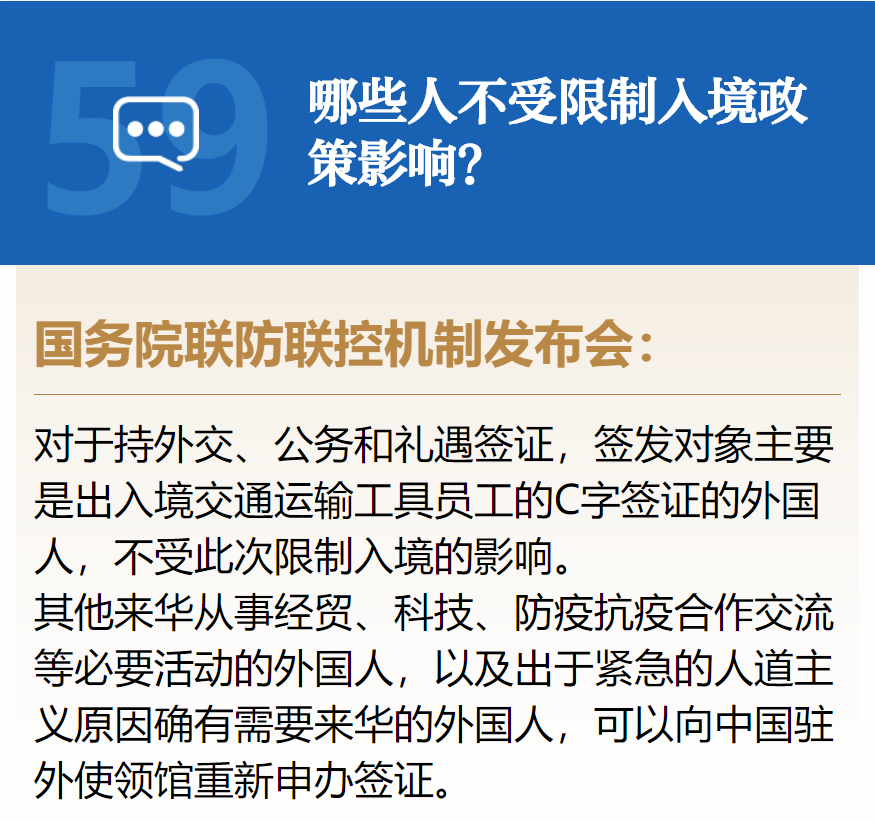 59

哪些人不受限制入境政策影响?

国务院联防联控机制发布会:

对于持外交、公务和礼遇签证，签发对象主要是出入境交通运输工具员工的C字签证的外国人，不受此次限制入境的影响。

其他来华从事经贸、科技、防疫抗疫合作交流等必要活动的外国人，以及出于紧急的人道主义原因确有需要来华的外国人，可以向中国驻外使领馆重新申办签证。